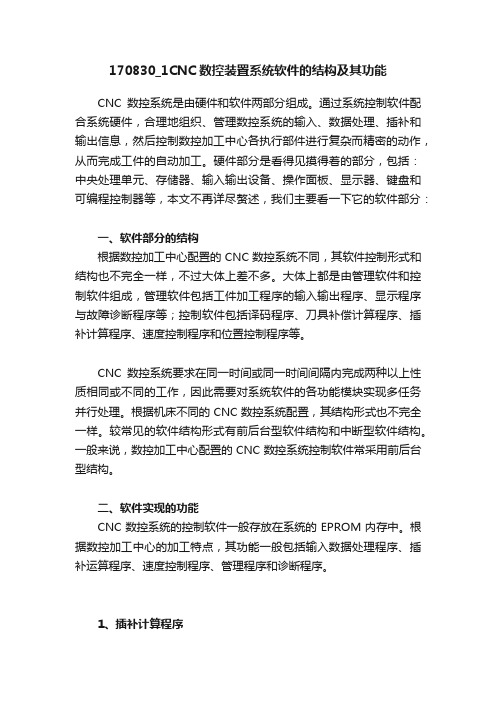 170830_1CNC 数控装置系统软件的结构及其功能

CNC 数控系统是由硬件和软件两部分组成。通过系统控制软件配合系统硬件，合理地组织、管理数控系统的输入、数据处理、插补和输出信息，然后控制数控加工中心各执行部件进行复杂而精密的动作，从而完成工件的自动加工。硬件部分是看得见摸得着的部分，包括：中央处理单元、存储器、输入输出设备、操作面板、显示器、键盘和可编程控制器等，本文不再详尽赘述，我们主要看一下它的软件部分：

一、软件部分的结构

根据数控加工中心配置的 CNC 数控系统不同，其软件控制形式和结构也不完全一样，不过大体上差不多。大体上都是由管理软件和控制软件组成，管理软件包括工件加工程序的输入输出程序、显示程序与故障诊断程序等；控制软件包括译码程序、刀具补偿计算程序、插补计算程序、速度控制程序和位置控制程序等。

CNC 数控系统要求在同一时间或同一时间间隔内完成两种以上性质相同或不同的工作，因此需要对系统软件的各功能模块实现多任务并行处理。根据机床不同的 CNC 数控系统配置，其结构形式也不完全一样。较常见的软件结构形式有前后台型软件结构和中断型软件结构。一般来说，数控加工中心配置的 CNC 数控系统控制软件常采用前后台型结构。

二、软件实现的功能

CNC 数控系统的控制软件一般存放在系统的 EPROM 内存中。根据数控加工中心的加工特点，其功能一般包括输入数据处理程序、插补运算程序、速度控制程序、管理程序和诊断程序。

1、插补计算程序